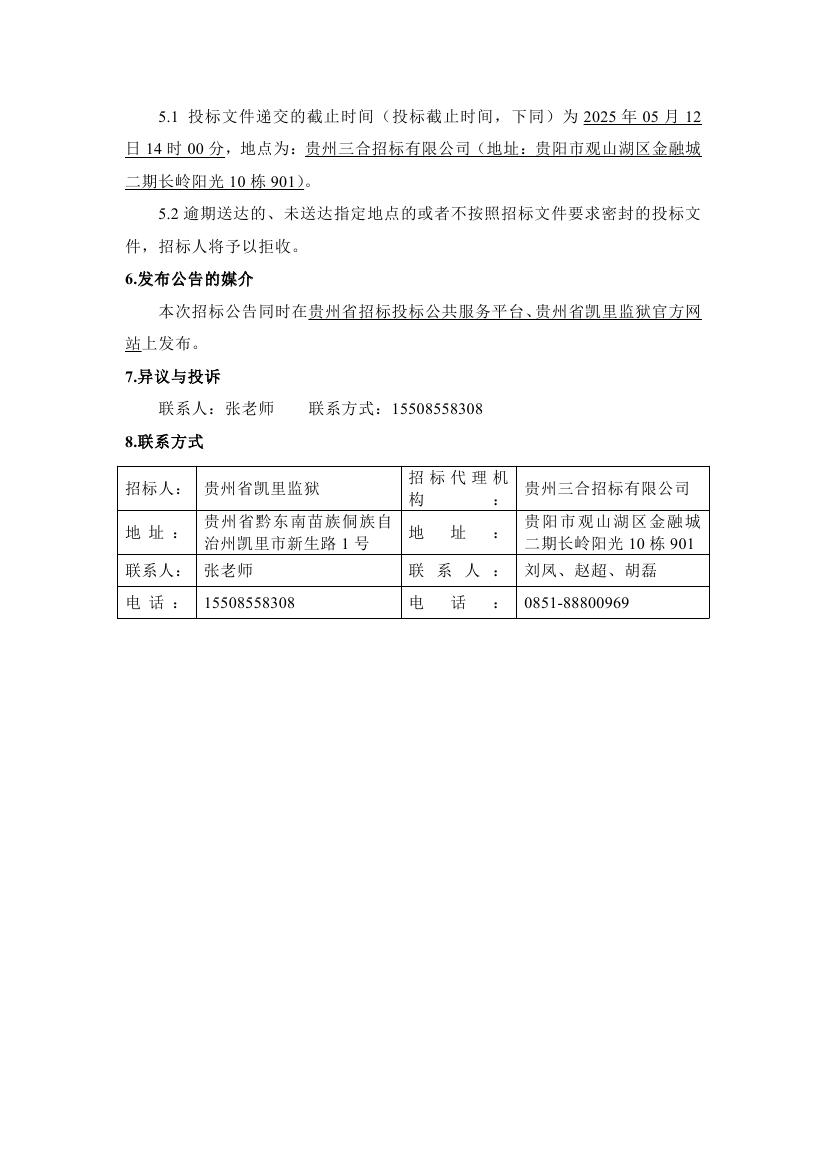 5.1 投标文件递交的截止时间（投标截止时间，下同）为 2025 年 05 月 12 日 14 时 00 分，地点为：贵州三合招标有限公司（地址：贵阳市观山湖区金融城二期长岭阳光 10 栋 901）。

5.2 逾期送达的、未送达指定地点的或者不按照招标文件要求密封的投标文件，招标人将予以拒收。

6.发布公告的媒介

本次招标公告同时在贵州省招标投标公共服务平台、贵州省凯里监狱官方网站上发布。

7.异议与投诉

联系人：张老师　　联系方式：15508558308

8.联系方式

| 招标人： | 贵州省凯里监狱 | 招标代理机构： | 贵州三合招标有限公司 |
|---|---|---|---|
| 地 址： | 贵州省黔东南苗族侗族自治州凯里市新生路 1 号 | 地 址： | 贵阳市观山湖区金融城二期长岭阳光 10 栋 901 |
| 联系人： | 张老师 | 联 系 人： | 刘凤、赵超、胡磊 |
| 电 话： | 15508558308 | 电 话： | 0851-88800969 |